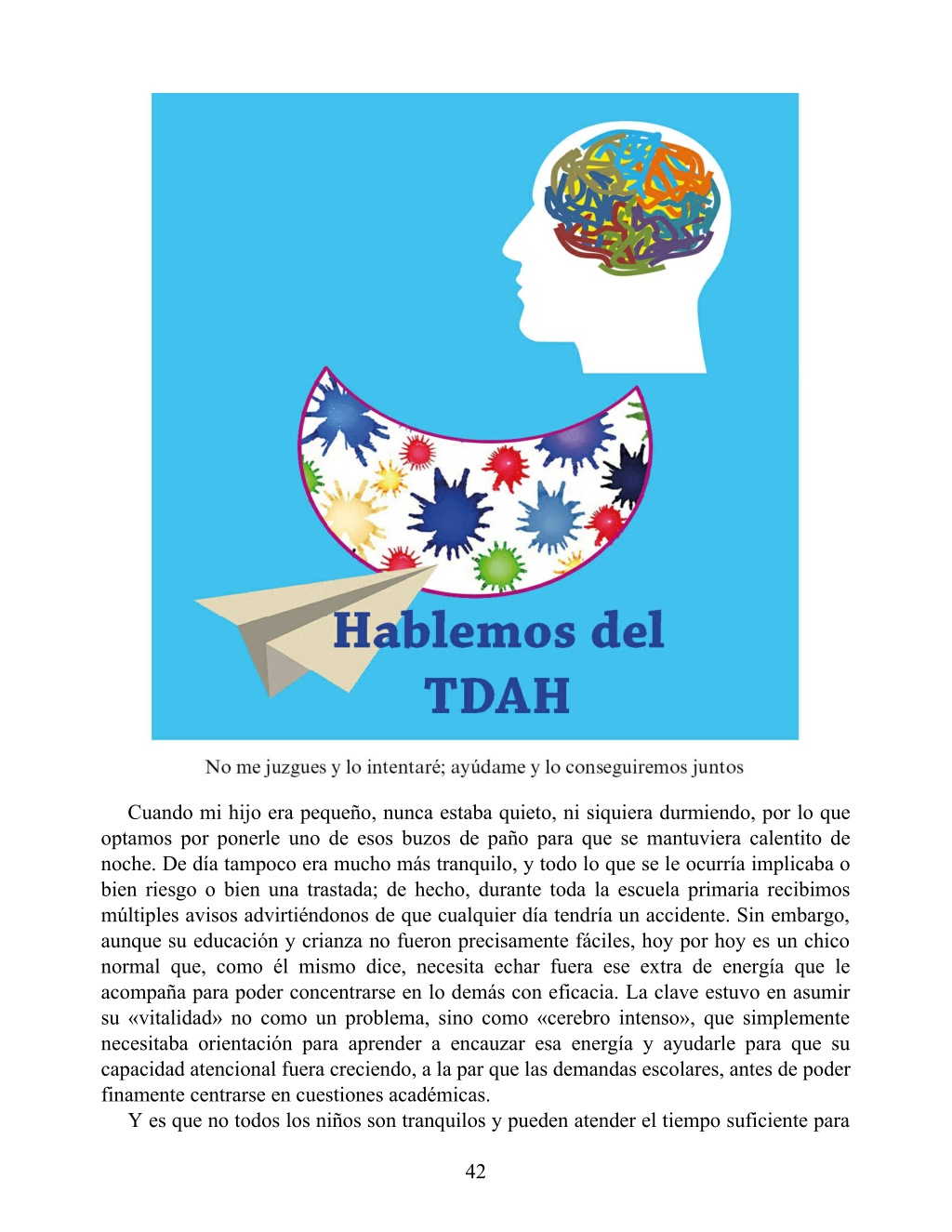 Hablemos del TDAH

No me juzgues y lo intentaré; ayúdame y lo conseguiremos juntos

Cuando mi hijo era pequeño, nunca estaba quieto, ni siquiera durmiendo, por lo que optamos por ponerle uno de esos buzos de paño para que se mantuviera calentito de noche. De día tampoco era mucho más tranquilo, y todo lo que se le ocurría implicaba o bien riesgo o bien una trastada; de hecho, durante toda la escuela primaria recibimos múltiples avisos advirtiéndonos de que cualquier día tendría un accidente. Sin embargo, aunque su educación y crianza no fueron precisamente fáciles, hoy por hoy es un chico normal que, como él mismo dice, necesita echar fuera ese extra de energía que le acompaña para poder concentrarse en lo demás con eficacia. La clave estuvo en asumir su «vitalidad» no como un problema, sino como «cerebro intenso», que simplemente necesitaba orientación para aprender a encauzar esa energía y ayudarle para que su capacidad atencional fuera creciendo, a la par que las demandas escolares, antes de poder finamente centrarse en cuestiones académicas.

Y es que no todos los niños son tranquilos y pueden atender el tiempo suficiente para

42